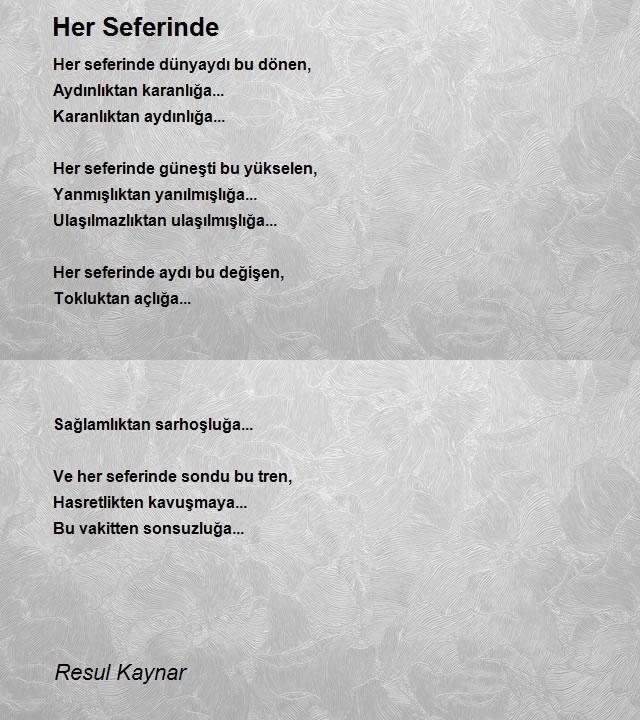 Her Seferinde

Her seferinde dünyaydı bu dönen,
Aydınlıktan karanlığa...
Karanlıktan aydınlığa...

Her seferinde güneşti bu yükselen,
Yanmışlıktan yanılmışlığa...
Ulaşılmazlıktan ulaşılmışlığa...

Her seferinde aydı bu değişen,
Tokluktan açlığa...

Sağlamlıktan sarhoşluğa...

Ve her seferinde sondu bu tren,
Hasretlikten kavuşmaya...
Bu vakitten sonsuzluğa...

Resul Kaynar